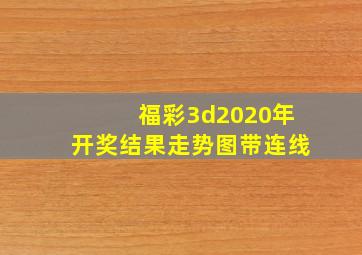 福彩3d2020年
开奖结果走势图带连线